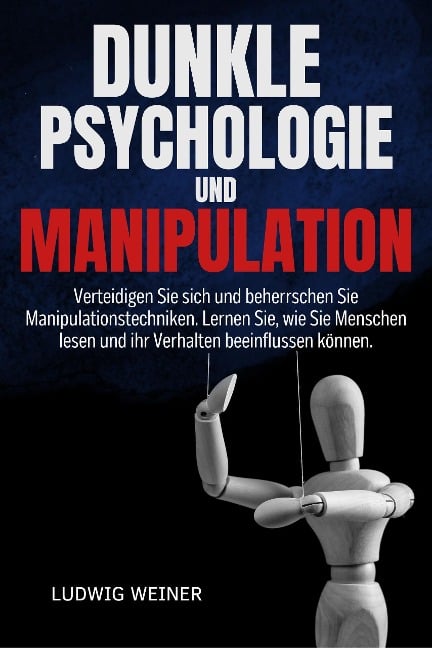 DUNKLE PSYCHOLOGIE UND MANIPULATION

Verteidigen Sie sich und beherrschen Sie Manipulationstechniken. Lernen Sie, wie Sie Menschen lesen und ihr Verhalten beeinflussen können.

LUDWIG WEINER